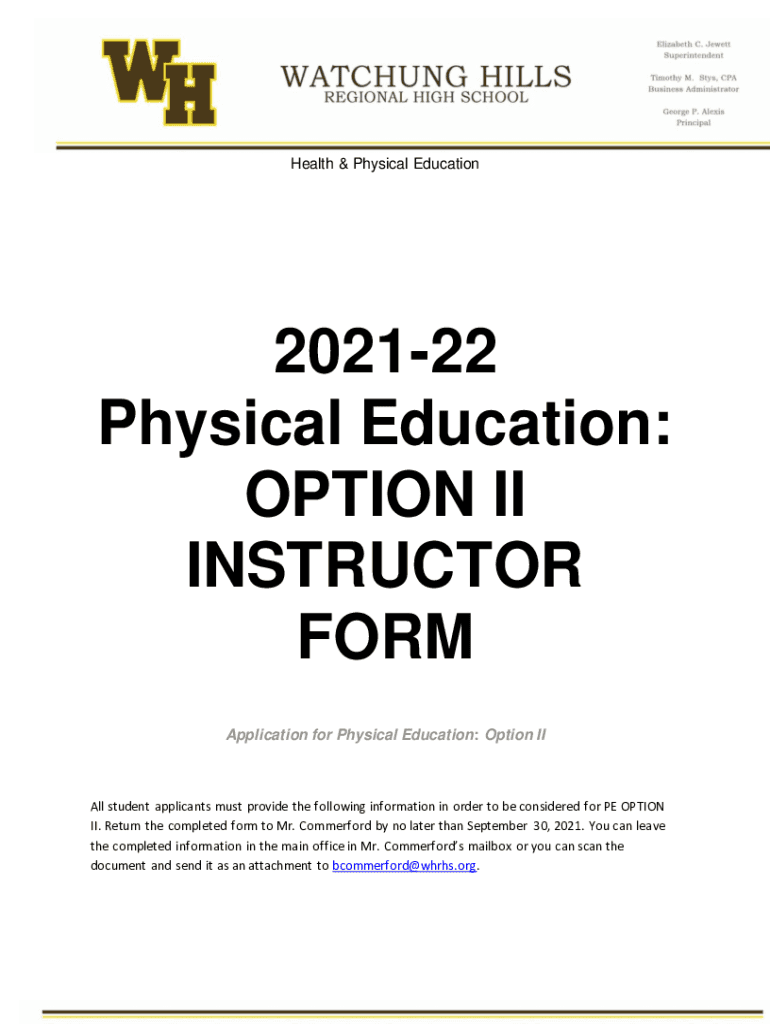 WH

WATCHUNG HILLS
REGIONAL HIGH SCHOOL

Elizabeth C. Jewett
Superintendent

Timothy M. Stys, CPA
Business Administrator

George P. Alexis
Principal

Health & Physical Education

2021-22
Physical Education:
OPTION II
INSTRUCTOR
FORM

Application for Physical Education: Option II

All student applicants must provide the following information in order to be considered for PE OPTION II. Return the completed form to Mr. Commerford by no later than September 30, 2021. You can leave the completed information in the main office in Mr. Commerford's mailbox or you can scan the document and send it as an attachment to bcommerford@whrhs.org.